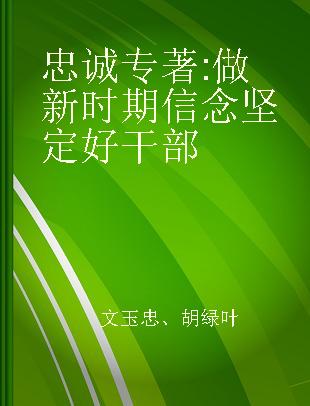 忠诚专著:做新时期信念坚定好干部

文玉忠、胡绿叶